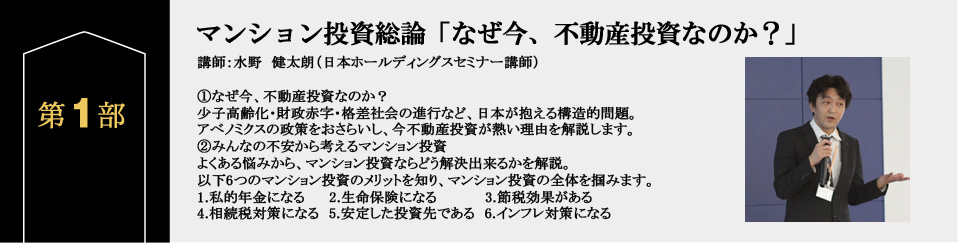 第1部

マンション投資総論「なぜ今、不動産投資なのか？」

講師：水野　健太朗（日本ホールディングスセミナー講師）

①なぜ今、不動産投資なのか？
少子高齢化・財政赤字・格差社会の進行など、日本が抱える構造的問題。
アベノミクスの政策をおさらいし、今不動産投資が熱い理由を解説します。
②みんなの不安から考えるマンション投資
よくある悩みから、マンション投資ならどう解決出来るかを解説。
以下6つのマンション投資のメリットを知り、マンション投資の全体を掴みます。
1.私的年金になる　2.生命保険になる　3.節税効果がある
4.相続税対策になる　5.安定した投資先である　6.インフレ対策になる